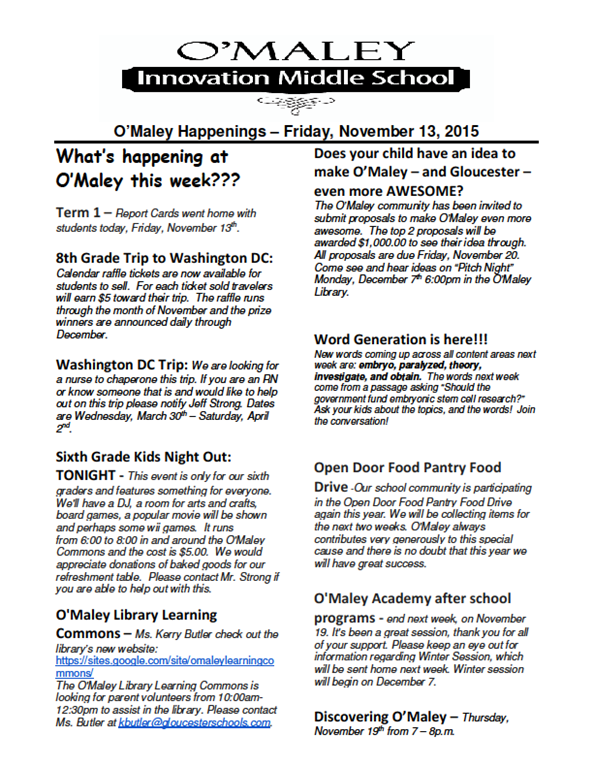 O'MALEY
Innovation Middle School

O'Maley Happenings – Friday, November 13, 2015

What's happening at O'Maley this week???

Term 1 – Report Cards went home with students today, Friday, November 13$^{th}$.

8th Grade Trip to Washington DC:
Calendar raffle tickets are now available for students to sell. For each ticket sold travelers will earn $5 toward their trip. The raffle runs through the month of November and the prize winners are announced daily through December.

Washington DC Trip: We are looking for a nurse to chaperone this trip. If you are an RN or know someone that is and would like to help out on this trip please notify Jeff Strong. Dates are Wednesday, March 30$^{th}$ – Saturday, April 2$^{nd}$.

Sixth Grade Kids Night Out:
TONIGHT - This event is only for our sixth graders and features something for everyone. We'll have a DJ, a room for arts and crafts, board games, a popular movie will be shown and perhaps some wii games. It runs from 6:00 to 8:00 in and around the O'Maley Commons and the cost is $5.00. We would appreciate donations of baked goods for our refreshment table. Please contact Mr. Strong if you are able to help out with this.

O'Maley Library Learning Commons – Ms. Kerry Butler check out the library's new website: https://sites.google.com/site/omaleylearningcommons/
The O'Maley Library Learning Commons is looking for parent volunteers from 10:00am-12:30pm to assist in the library. Please contact Ms. Butler at kbutler@gloucesterschools.com.

Does your child have an idea to make O'Maley – and Gloucester – even more AWESOME?
The O'Maley community has been invited to submit proposals to make O'Maley even more awesome. The top 2 proposals will be awarded $1,000.00 to see their idea through. All proposals are due Friday, November 20. Come see and hear ideas on "Pitch Night" Monday, December 7$^{th}$ 6:00pm in the O'Maley Library.

Word Generation is here!!!
New words coming up across all content areas next week are: embryo, paralyzed, theory, investigate, and obtain. The words next week come from a passage asking "Should the government fund embryonic stem cell research?" Ask your kids about the topics, and the words! Join the conversation!

Open Door Food Pantry Food Drive -Our school community is participating in the Open Door Food Pantry Food Drive again this year. We will be collecting items for the next two weeks. O'Maley always contributes very generously to this special cause and there is no doubt that this year we will have great success.

O'Maley Academy after school programs - end next week, on November 19. It's been a great session, thank you for all of your support. Please keep an eye out for information regarding Winter Session, which will be sent home next week. Winter session will begin on December 7.

Discovering O'Maley – Thursday, November 19$^{th}$ from 7 – 8p.m.